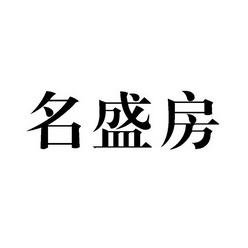 名盛房